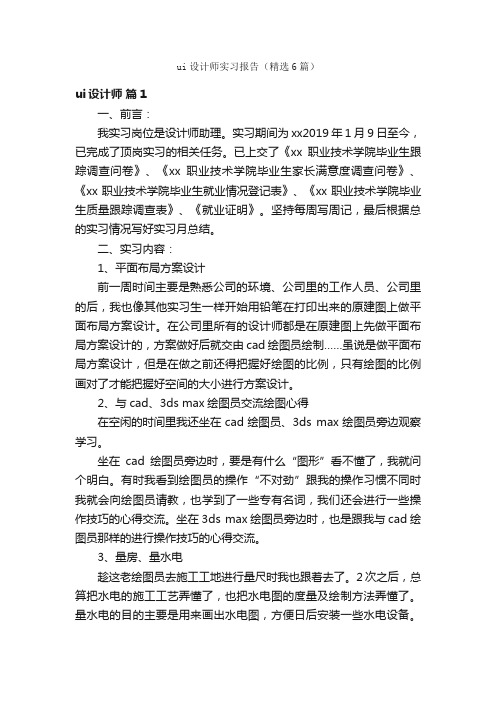 ui 设计师实习报告（精选 6 篇）

ui 设计师 篇 1

一、前言：

我实习岗位是设计师助理。实习期间为 xx2019 年 1 月 9 日至今，已完成了顶岗实习的相关任务。已上交了《xx 职业技术学院毕业生跟踪调查问卷》、《xx 职业技术学院毕业生家长满意度调查问卷》、《xx 职业技术学院毕业生就业情况登记表》、《xx 职业技术学院毕业生质量跟踪调查表》、《就业证明》。坚持每周写周记，最后根据总的实习情况写好实习月总结。

二、实习内容：

1、平面布局方案设计

前一周时间主要是熟悉公司的环境、公司里的工作人员、公司里的后，我也像其他实习生一样开始用铅笔在打印出来的原建图上做平面布局方案设计。在公司里所有的设计师都是在原建图上先做平面布局方案设计的，方案做好后就交由 cad 绘图员绘制……虽说是做平面布局方案设计，但是在做之前还得把握好绘图的比例，只有绘图的比例画对了才能把握好空间的大小进行方案设计。

2、与 cad、3ds max 绘图员交流绘图心得

在空闲的时间里我还坐在 cad 绘图员、3ds max 绘图员旁边观察学习。

坐在 cad 绘图员旁边时，要是有什么“图形”看不懂了，我就问个明白。有时我看到绘图员的操作“不对劲”跟我的操作习惯不同时我就会向绘图员请教，也学到了一些专有名词，我们还会进行一些操作技巧的心得交流。坐在 3ds max 绘图员旁边时，也是跟我与 cad 绘图员那样的进行操作技巧的心得交流。

3、量房、量水电

趁这老绘图员去施工工地进行量尺时我也跟着去了。2 次之后，总算把水电的施工工艺弄懂了，也把水电图的度量及绘制方法弄懂了。量水电的目的主要是用来画出水电图，方便日后安装一些水电设备。